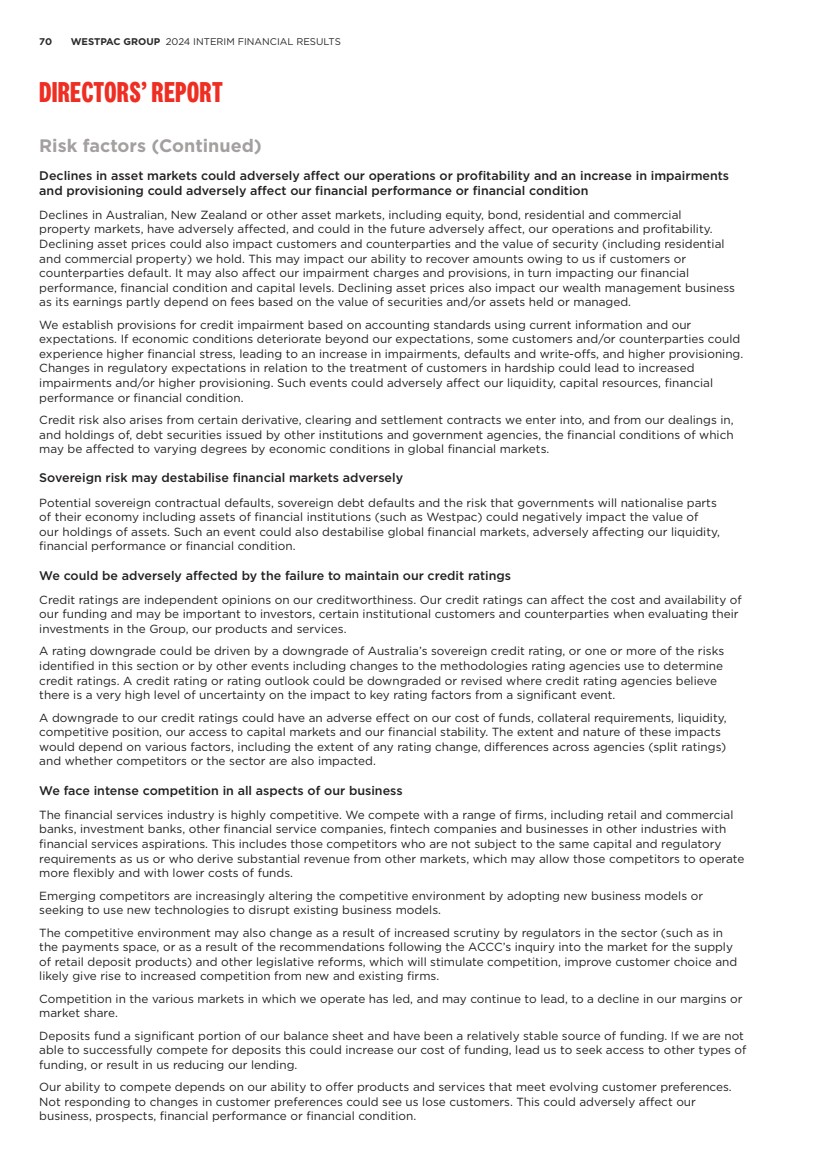 70 WESTPAC GROUP 2024 INTERIM FINANCIAL RESULTS

DIRECTORS' REPORT

Risk factors (Continued)

Declines in asset markets could adversely affect our operations or profitability and an increase in impairments and provisioning could adversely affect our financial performance or financial condition

Declines in Australian, New Zealand or other asset markets, including equity, bond, residential and commercial property markets, have adversely affected, and could in the future adversely affect, our operations and profitability. Declining asset prices could also impact customers and counterparties and the value of security (including residential and commercial property) we hold. This may impact our ability to recover amounts owing to us if customers or counterparties default. It may also affect our impairment charges and provisions, in turn impacting our financial performance, financial condition and capital levels. Declining asset prices also impact our wealth management business as its earnings partly depend on fees based on the value of securities and/or assets held or managed.

We establish provisions for credit impairment based on accounting standards using current information and our expectations. If economic conditions deteriorate beyond our expectations, some customers and/or counterparties could experience higher financial stress, leading to an increase in impairments, defaults and write-offs, and higher provisioning. Changes in regulatory expectations in relation to the treatment of customers in hardship could lead to increased impairments and/or higher provisioning. Such events could adversely affect our liquidity, capital resources, financial performance or financial condition.

Credit risk also arises from certain derivative, clearing and settlement contracts we enter into, and from our dealings in, and holdings of, debt securities issued by other institutions and government agencies, the financial conditions of which may be affected to varying degrees by economic conditions in global financial markets.

Sovereign risk may destabilise financial markets adversely

Potential sovereign contractual defaults, sovereign debt defaults and the risk that governments will nationalise parts of their economy including assets of financial institutions (such as Westpac) could negatively impact the value of our holdings of assets. Such an event could also destabilise global financial markets, adversely affecting our liquidity, financial performance or financial condition.

We could be adversely affected by the failure to maintain our credit ratings

Credit ratings are independent opinions on our creditworthiness. Our credit ratings can affect the cost and availability of our funding and may be important to investors, certain institutional customers and counterparties when evaluating their investments in the Group, our products and services.

A rating downgrade could be driven by a downgrade of Australia's sovereign credit rating, or one or more of the risks identified in this section or by other events including changes to the methodologies rating agencies use to determine credit ratings. A credit rating or rating outlook could be downgraded or revised where credit rating agencies believe there is a very high level of uncertainty on the impact to key rating factors from a significant event.

A downgrade to our credit ratings could have an adverse effect on our cost of funds, collateral requirements, liquidity, competitive position, our access to capital markets and our financial stability. The extent and nature of these impacts would depend on various factors, including the extent of any rating change, differences across agencies (split ratings) and whether competitors or the sector are also impacted.

We face intense competition in all aspects of our business

The financial services industry is highly competitive. We compete with a range of firms, including retail and commercial banks, investment banks, other financial service companies, fintech companies and businesses in other industries with financial services aspirations. This includes those competitors who are not subject to the same capital and regulatory requirements as us or who derive substantial revenue from other markets, which may allow those competitors to operate more flexibly and with lower costs of funds.

Emerging competitors are increasingly altering the competitive environment by adopting new business models or seeking to use new technologies to disrupt existing business models.

The competitive environment may also change as a result of increased scrutiny by regulators in the sector (such as in the payments space, or as a result of the recommendations following the ACCC's inquiry into the market for the supply of retail deposit products) and other legislative reforms, which will stimulate competition, improve customer choice and likely give rise to increased competition from new and existing firms.

Competition in the various markets in which we operate has led, and may continue to lead, to a decline in our margins or market share.

Deposits fund a significant portion of our balance sheet and have been a relatively stable source of funding. If we are not able to successfully compete for deposits this could increase our cost of funding, lead us to seek access to other types of funding, or result in us reducing our lending.

Our ability to compete depends on our ability to offer products and services that meet evolving customer preferences. Not responding to changes in customer preferences could see us lose customers. This could adversely affect our business, prospects, financial performance or financial condition.